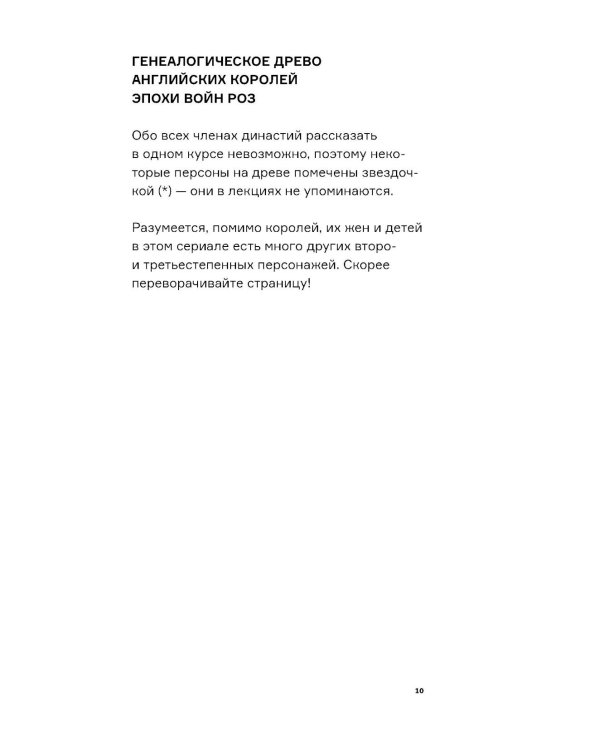 ГЕНЕАЛОГИЧЕСКОЕ ДРЕВО АНГЛИЙСКИХ КОРОЛЕЙ ЭПОХИ ВОЙН РОЗ

Обо всех членах династий рассказать в одном курсе невозможно, поэтому некоторые персоны на древе помечены звездочкой (*) — они в лекциях не упоминаются.

Разумеется, помимо королей, их жен и детей в этом сериале есть много других второ- и третьестепенных персонажей. Скорее переворачивайте страницу!

10